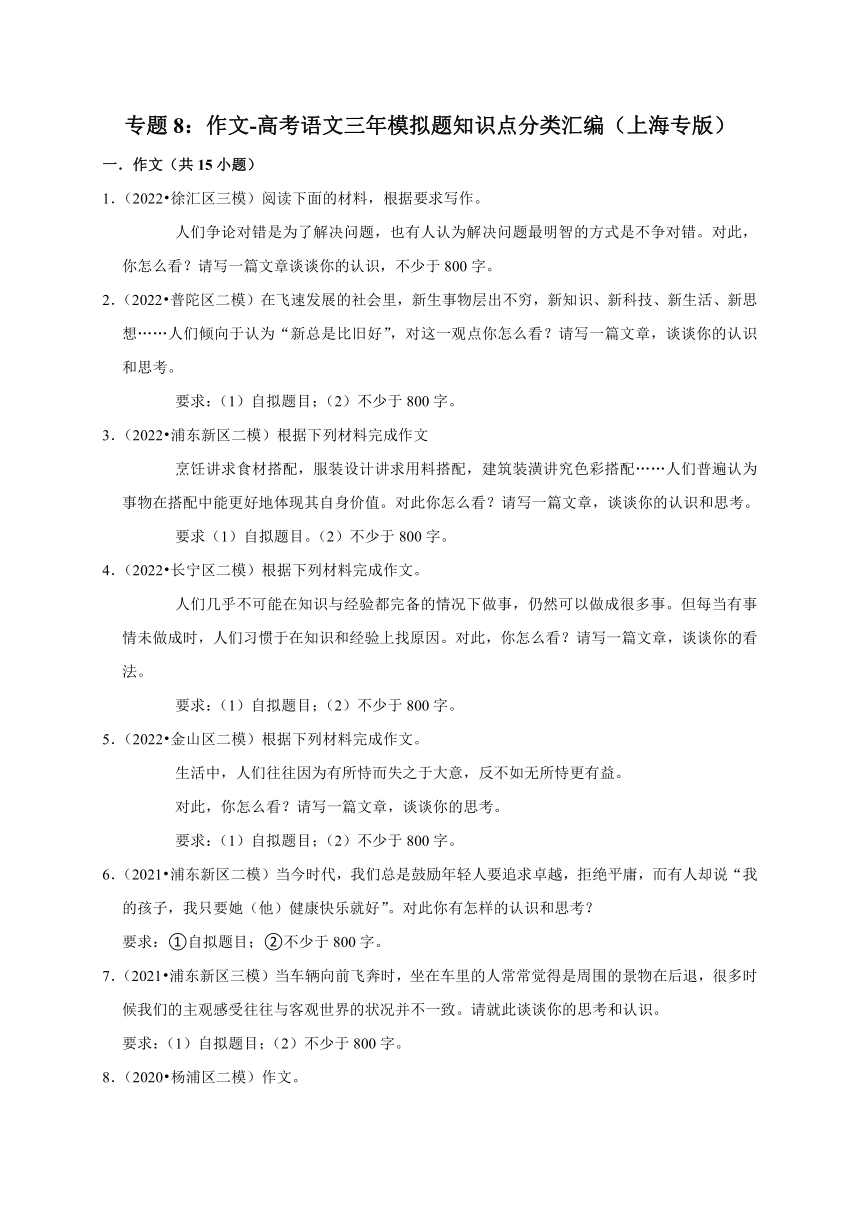 专题 8：作文-高考语文三年模拟题知识点分类汇编（上海专版）

一．作文（共 15 小题）

1．（2022•徐汇区三模）阅读下面的材料，根据要求写作。

人们争论对错是为了解决问题，也有人认为解决问题最明智的方式是不争对错。对此，你怎么看？请写一篇文章谈谈你的认识，不少于 800 字。

2．（2022•普陀区二模）在飞速发展的社会里，新生事物层出不穷，新知识、新科技、新生活、新思想……人们倾向于认为“新总是比旧好”，对这一观点你怎么看？请写一篇文章，谈谈你的认识和思考。

要求：（1）自拟题目；（2）不少于 800 字。

3．（2022•浦东新区二模）根据下列材料完成作文

烹饪讲求食材搭配，服装设计讲求用料搭配，建筑装潢讲究色彩搭配……人们普遍认为事物在搭配中能更好地体现其自身价值。对此你怎么看？请写一篇文章，谈谈你的认识和思考。

要求（1）自拟题目。（2）不少于 800 字。

4．（2022•长宁区二模）根据下列材料完成作文。

人们几乎不可能在知识与经验都完备的情况下做事，仍然可以做成很多事。但每当有事情未做成时，人们习惯于在知识和经验上找原因。对此，你怎么看？请写一篇文章，谈谈你的看法。

要求：（1）自拟题目；（2）不少于 800 字。

5．（2022•金山区二模）根据下列材料完成作文。

生活中，人们往往因为有所恃而失之于大意，反不如无所恃更有益。

对此，你怎么看？请写一篇文章，谈谈你的思考。

要求：（1）自拟题目；（2）不少于 800 字。

6．（2021•浦东新区二模）当今时代，我们总是鼓励年轻人要追求卓越，拒绝平庸，而有人却说“我的孩子，我只要她（他）健康快乐就好”。对此你有怎样的认识和思考？

要求：①自拟题目；②不少于 800 字。

7．（2021•浦东新区三模）当车辆向前飞奔时，坐在车里的人常常觉得是周围的景物在后退，很多时候我们的主观感受往往与客观世界的状况并不一致。请就此谈谈你的思考和认识。

要求：（1）自拟题目；（2）不少于 800 字。

8．（2020•杨浦区二模）作文。